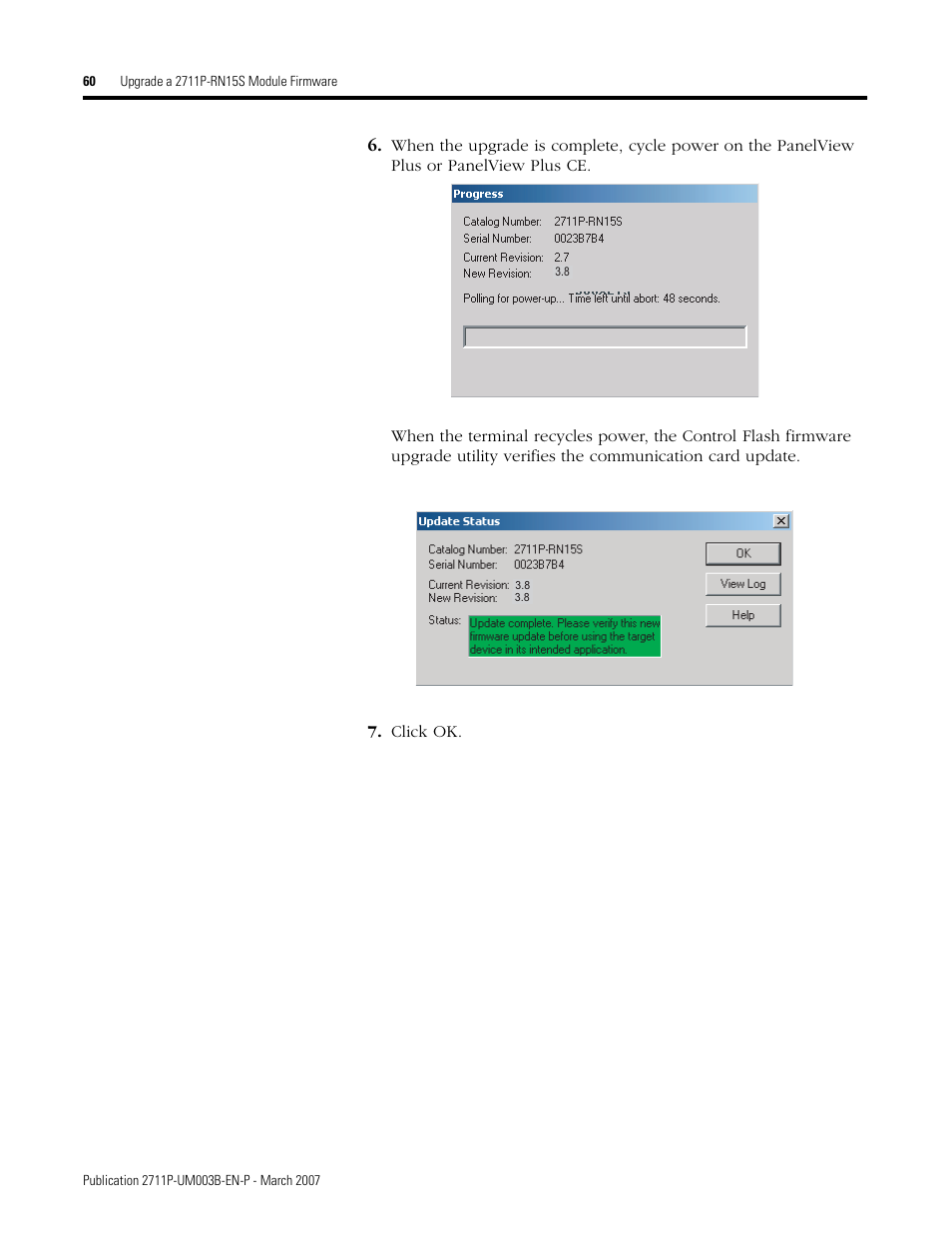 60 Upgrade a 2711P-RN15S Module Firmware

6. When the upgrade is complete, cycle power on the PanelView Plus or PanelView Plus CE.

Progress

Catalog Number: 2711P-RN15S
Serial Number: 0023B7B4
Current Revision: 2.7
New Revision: 3.8

Polling for power-up... Time left until abort: 48 seconds.

When the terminal recycles power, the Control Flash firmware upgrade utility verifies the communication card update.

Update Status

Catalog Number: 2711P-RN15S
Serial Number: 0023B7B4
Current Revision: 3.8
New Revision: 3.8
Status: Update complete. Please verify this new firmware update before using the target device in its intended application.

OK
View Log
Help

7. Click OK.

Publication 2711P-UM003B-EN-P - March 2007